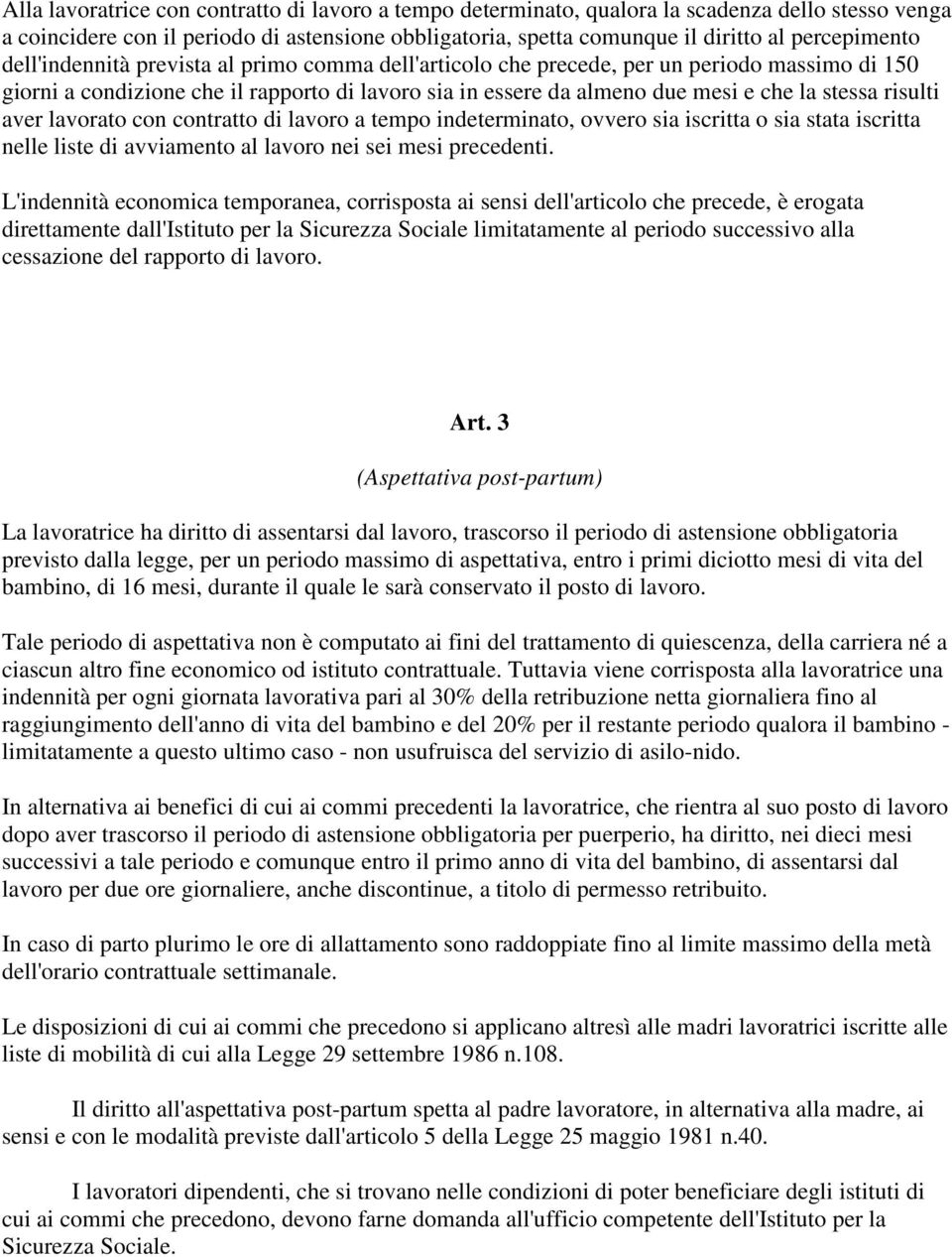 Alla lavoratrice con contratto di lavoro a tempo determinato, qualora la scadenza dello stesso venga a coincidere con il periodo di astensione obbligatoria, spetta comunque il diritto al percepimento dell'indennità prevista al primo comma dell'articolo che precede, per un periodo massimo di 150 giorni a condizione che il rapporto di lavoro sia in essere da almeno due mesi e che la stessa risulti aver lavorato con contratto di lavoro a tempo indeterminato, ovvero sia iscritta o sia stata iscritta nelle liste di avviamento al lavoro nei sei mesi precedenti.

L'indennità economica temporanea, corrisposta ai sensi dell'articolo che precede, è erogata direttamente dall'Istituto per la Sicurezza Sociale limitatamente al periodo successivo alla cessazione del rapporto di lavoro.

Art. 3

(Aspettativa post-partum)

La lavoratrice ha diritto di assentarsi dal lavoro, trascorso il periodo di astensione obbligatoria previsto dalla legge, per un periodo massimo di aspettativa, entro i primi diciotto mesi di vita del bambino, di 16 mesi, durante il quale le sarà conservato il posto di lavoro.

Tale periodo di aspettativa non è computato ai fini del trattamento di quiescenza, della carriera né a ciascun altro fine economico od istituto contrattuale. Tuttavia viene corrisposta alla lavoratrice una indennità per ogni giornata lavorativa pari al 30% della retribuzione netta giornaliera fino al raggiungimento dell'anno di vita del bambino e del 20% per il restante periodo qualora il bambino - limitatamente a questo ultimo caso - non usufruisca del servizio di asilo-nido.

In alternativa ai benefici di cui ai commi precedenti la lavoratrice, che rientra al suo posto di lavoro dopo aver trascorso il periodo di astensione obbligatoria per puerperio, ha diritto, nei dieci mesi successivi a tale periodo e comunque entro il primo anno di vita del bambino, di assentarsi dal lavoro per due ore giornaliere, anche discontinue, a titolo di permesso retribuito.

In caso di parto plurimo le ore di allattamento sono raddoppiate fino al limite massimo della metà dell'orario contrattuale settimanale.

Le disposizioni di cui ai commi che precedono si applicano altresì alle madri lavoratrici iscritte alle liste di mobilità di cui alla Legge 29 settembre 1986 n.108.

Il diritto all'aspettativa post-partum spetta al padre lavoratore, in alternativa alla madre, ai sensi e con le modalità previste dall'articolo 5 della Legge 25 maggio 1981 n.40.

I lavoratori dipendenti, che si trovano nelle condizioni di poter beneficiare degli istituti di cui ai commi che precedono, devono farne domanda all'ufficio competente dell'Istituto per la Sicurezza Sociale.